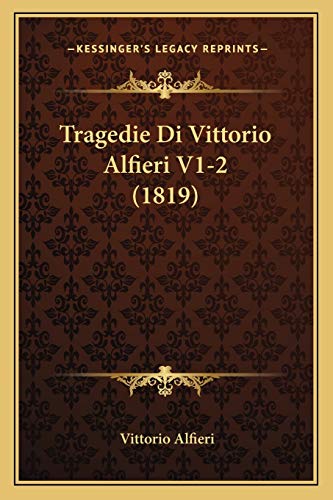 —KESSINGER'S LEGACY REPRINTS—

Tragedie Di Vittorio Alfieri V1-2 (1819)

Vittorio Alfieri